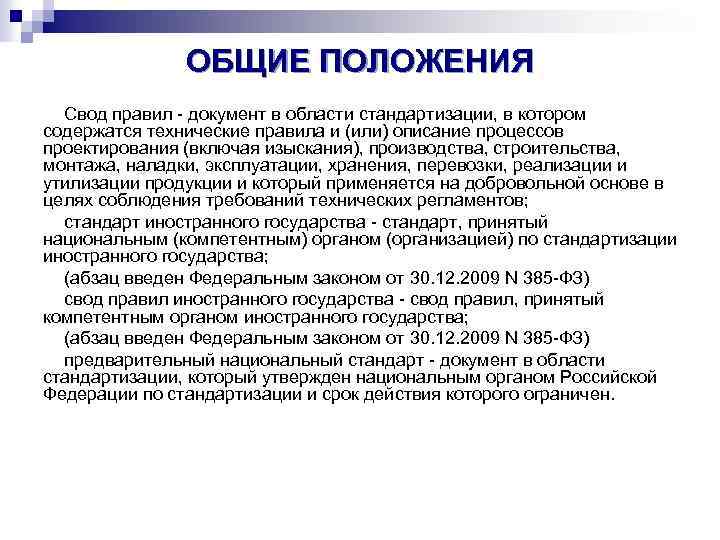 ОБЩИЕ ПОЛОЖЕНИЯ

Свод правил - документ в области стандартизации, в котором содержатся технические правила и (или) описание процессов проектирования (включая изыскания), производства, строительства, монтажа, наладки, эксплуатации, хранения, перевозки, реализации и утилизации продукции и который применяется на добровольной основе в целях соблюдения требований технических регламентов;

стандарт иностранного государства - стандарт, принятый национальным (компетентным) органом (организацией) по стандартизации иностранного государства;

(абзац введен Федеральным законом от 30.12.2009 N 385-ФЗ)

свод правил иностранного государства - свод правил, принятый компетентным органом иностранного государства;

(абзац введен Федеральным законом от 30.12.2009 N 385-ФЗ)

предварительный национальный стандарт - документ в области стандартизации, который утвержден национальным органом Российской Федерации по стандартизации и срок действия которого ограничен.